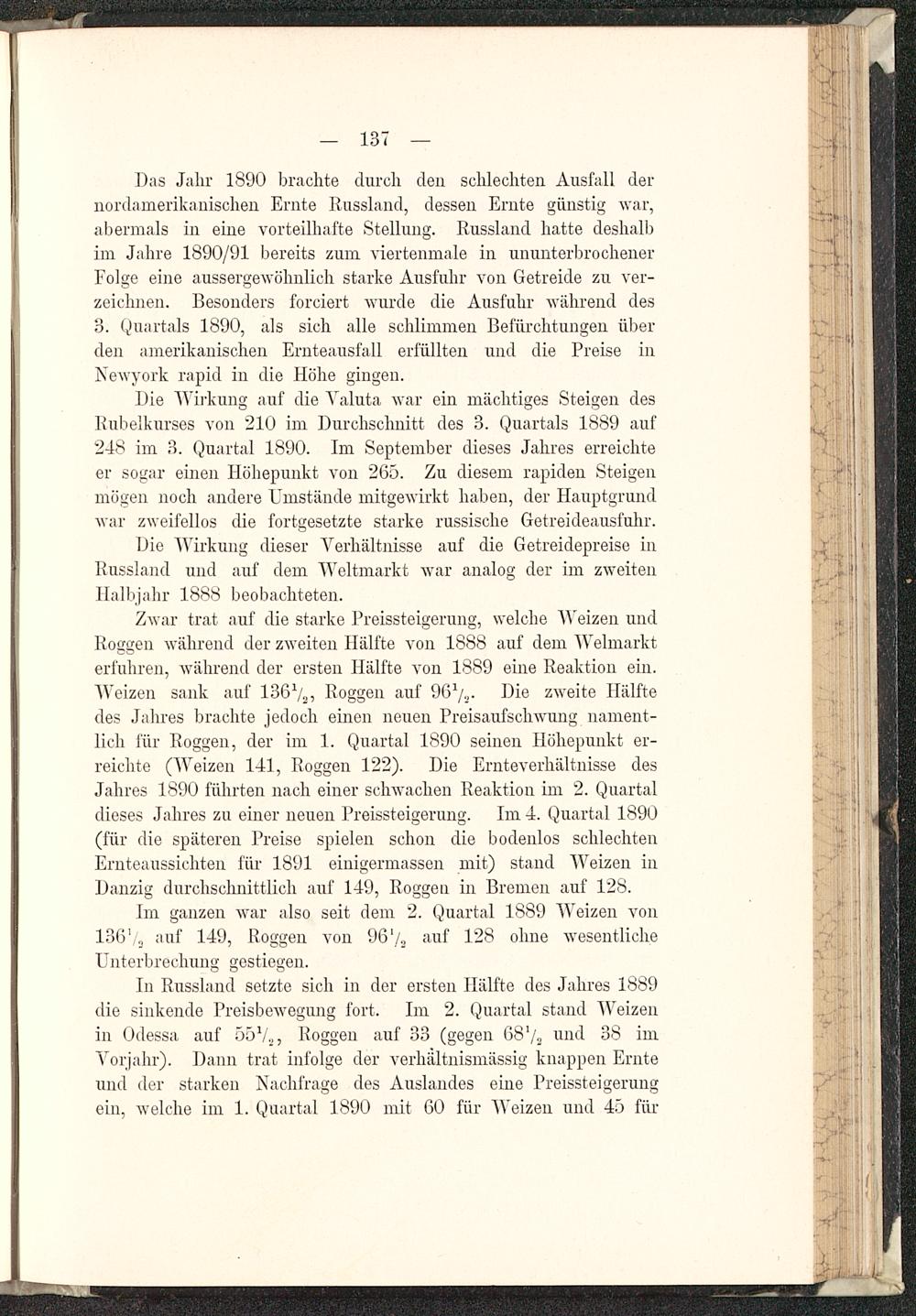 — 137 —

Das Jahr 1890 brachte durch den schlechten Ausfall der nordamerikanischen Ernte Russland, dessen Ernte günstig war, abermals in eine vorteilhafte Stellung. Russland hatte deshalb im Jahre 1890/91 bereits zum viertenmale in ununterbrochener Folge eine aussergewöhnlich starke Ausfuhr von Getreide zu verzeichnen. Besonders forciert wurde die Ausfuhr während des 3. Quartals 1890, als sich alle schlimmen Befürchtungen über den amerikanischen Ernteausfall erfüllten und die Preise in Newyork rapid in die Höhe gingen.

Die Wirkung auf die Valuta war ein mächtiges Steigen des Rubelkurses von 210 im Durchschnitt des 3. Quartals 1889 auf 248 im 3. Quartal 1890. Im September dieses Jahres erreichte er sogar einen Höhepunkt von 265. Zu diesem rapiden Steigen mögen noch andere Umstände mitgewirkt haben, der Hauptgrund war zweifellos die fortgesetzte starke russische Getreideausfuhr.

Die Wirkung dieser Verhältnisse auf die Getreidepreise in Russland und auf dem Weltmarkt war analog der im zweiten Halbjahr 1888 beobachteten.

Zwar trat auf die starke Preissteigerung, welche Weizen und Roggen während der zweiten Hälfte von 1888 auf dem Welmarkt erfuhren, während der ersten Hälfte von 1889 eine Reaktion ein. Weizen sank auf $136\frac{1}{2}$, Roggen auf $96\frac{1}{2}$. Die zweite Hälfte des Jahres brachte jedoch einen neuen Preisaufschwung namentlich für Roggen, der im 1. Quartal 1890 seinen Höhepunkt erreichte (Weizen 141, Roggen 122). Die Ernteverhältnisse des Jahres 1890 führten nach einer schwachen Reaktion im 2. Quartal dieses Jahres zu einer neuen Preissteigerung. Im 4. Quartal 1890 (für die späteren Preise spielen schon die bodenlos schlechten Ernteaussichten für 1891 einigermassen mit) stand Weizen in Danzig durchschnittlich auf 149, Roggen in Bremen auf 128.

Im ganzen war also seit dem 2. Quartal 1889 Weizen von $136\frac{1}{2}$ auf 149, Roggen von $96\frac{1}{2}$ auf 128 ohne wesentliche Unterbrechung gestiegen.

In Russland setzte sich in der ersten Hälfte des Jahres 1889 die sinkende Preisbewegung fort. Im 2. Quartal stand Weizen in Odessa auf $55\frac{1}{2}$, Roggen auf 33 (gegen $68\frac{1}{2}$ und 38 im Vorjahr). Dann trat infolge der verhältnismässig knappen Ernte und der starken Nachfrage des Auslandes eine Preissteigerung ein, welche im 1. Quartal 1890 mit 60 für Weizen und 45 für